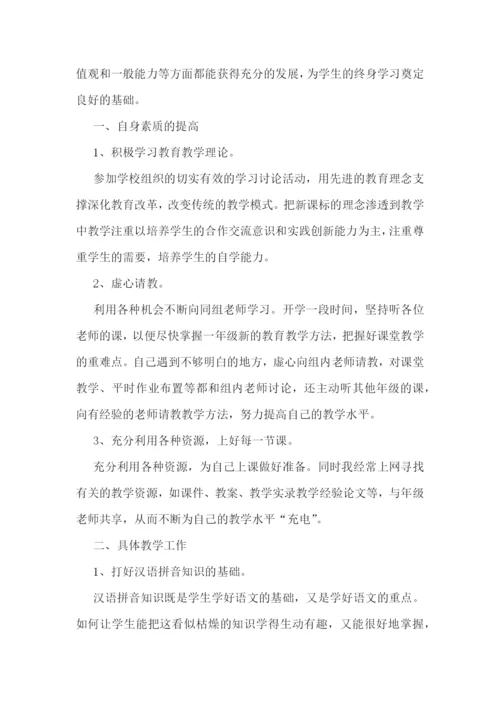 值观和一般能力等方面都能获得充分的发展，为学生的终身学习奠定良好的基础。

一、自身素质的提高

1、积极学习教育教学理论。

参加学校组织的切实有效的学习讨论活动，用先进的教育理念支撑深化教育改革，改变传统的教学模式。把新课标的理念渗透到教学中教学注重以培养学生的合作交流意识和实践创新能力为主，注重尊重学生的需要，培养学生的自学能力。

2、虚心请教。

利用各种机会不断向同组老师学习。开学一段时间，坚持听各位老师的课，以便尽快掌握一年级新的教育教学方法，把握好课堂教学的重难点。自己遇到不够明白的地方，虚心向组内老师请教，对课堂教学、平时作业布置等都和组内老师讨论，还主动听其他年级的课，向有经验的老师请教教学方法，努力提高自己的教学水平。

3、充分利用各种资源，上好每一节课。

充分利用各种资源，为自己上课做好准备。同时我经常上网寻找有关的教学资源，如课件、教案、教学实录教学经验论文等，与年级老师共享，从而不断为自己的教学水平“充电”。

二、具体教学工作

1、打好汉语拼音知识的基础。

汉语拼音知识既是学生学好语文的基础，又是学好语文的重点。如何让学生能把这看似枯燥的知识学得生动有趣，又能很好地掌握，